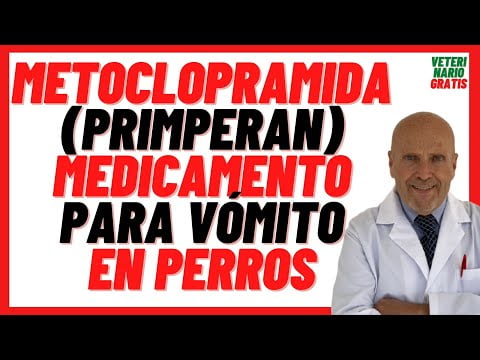 METOCLOPRAMIDA
(PRIMPERAN)
MEDICAMENTO
PARA VÓMITO
EN PERROS

VETERI
NARIO
GRATIS